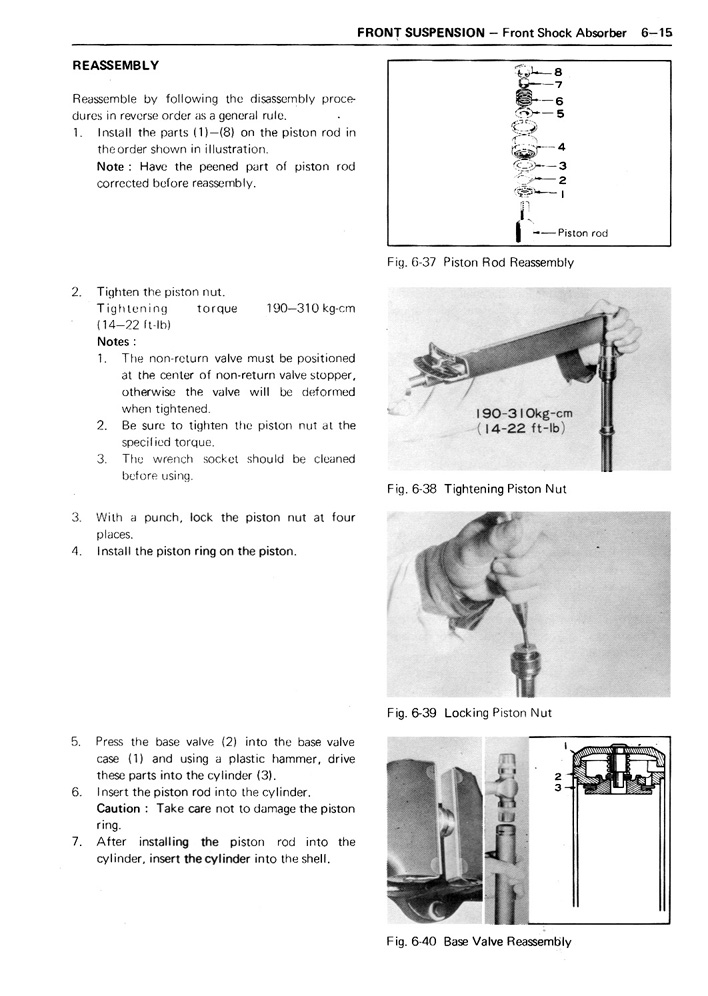 FRONT SUSPENSION – Front Shock Absorber 6–15

REASSEMBLY

Reassemble by following the disassembly procedures in reverse order as a general rule.
1. Install the parts (1)–(8) on the piston rod in the order shown in illustration.
Note : Have the peened part of piston rod corrected before reassembly.

8
7
6
5
4
3
2
1
Piston rod

Fig. 6-37 Piston Rod Reassembly

2. Tighten the piston nut.
Tightening torque 190–310 kg-cm (14–22 ft-lb)
Notes :
1. The non-return valve must be positioned at the center of non-return valve stopper, otherwise the valve will be deformed when tightened.
2. Be sure to tighten the piston nut at the specified torque.
3. The wrench socket should be cleaned before using.

190-310kg-cm
(14-22 ft-lb)

Fig. 6-38 Tightening Piston Nut

3. With a punch, lock the piston nut at four places.
4. Install the piston ring on the piston.

Fig. 6-39 Locking Piston Nut

5. Press the base valve (2) into the base valve case (1) and using a plastic hammer, drive these parts into the cylinder (3).
6. Insert the piston rod into the cylinder.
Caution : Take care not to damage the piston ring.
7. After installing the piston rod into the cylinder, insert the cylinder into the shell.

1
2
3

Fig. 6-40 Base Valve Reassembly